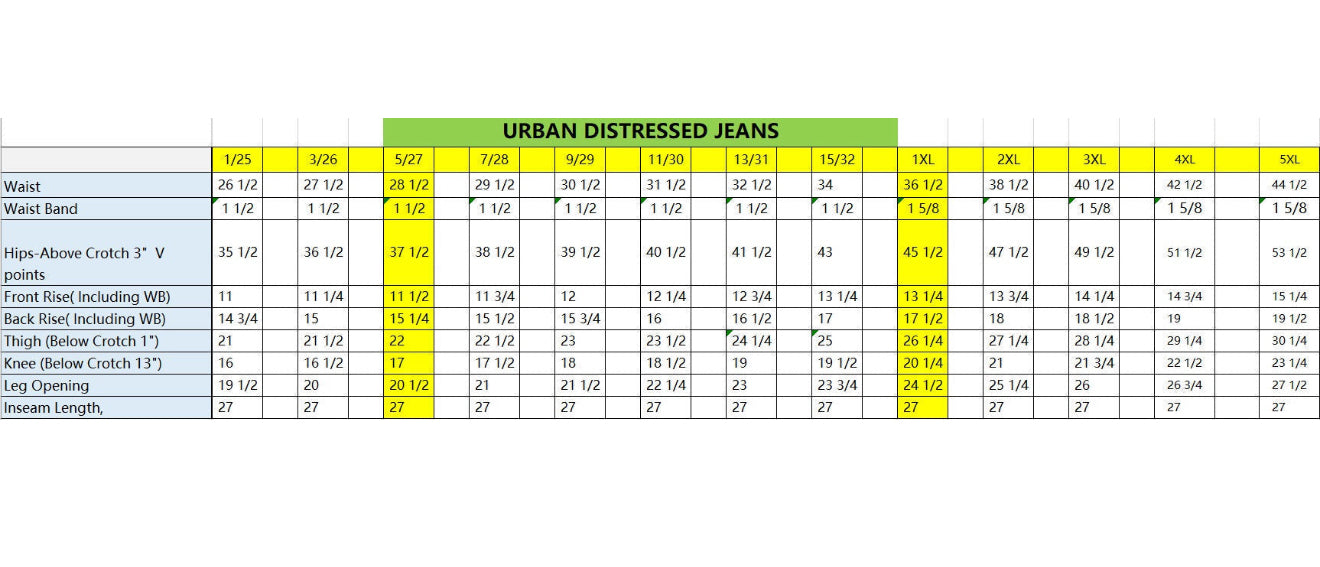 URBAN DISTRESSED JEANS

| | 1/25 | 3/26 | 5/27 | 7/28 | 9/29 | 11/30 | 13/31 | 15/32 | 1XL | 2XL | 3XL | 4XL | 5XL |
|---|---|---|---|---|---|---|---|---|---|---|---|---|---|
| Waist | 26 1/2 | 27 1/2 | 28 1/2 | 29 1/2 | 30 1/2 | 31 1/2 | 32 1/2 | 34 | 36 1/2 | 38 1/2 | 40 1/2 | 42 1/2 | 44 1/2 |
| Waist Band | 1 1/2 | 1 1/2 | 1 1/2 | 1 1/2 | 1 1/2 | 1 1/2 | 1 1/2 | 1 1/2 | 1 5/8 | 1 5/8 | 1 5/8 | 1 5/8 | 1 5/8 |
| Hips-Above Crotch 3" V points | 35 1/2 | 36 1/2 | 37 1/2 | 38 1/2 | 39 1/2 | 40 1/2 | 41 1/2 | 43 | 45 1/2 | 47 1/2 | 49 1/2 | 51 1/2 | 53 1/2 |
| Front Rise( Including WB) | 11 | 11 1/4 | 11 1/2 | 11 3/4 | 12 | 12 1/4 | 12 3/4 | 13 1/4 | 13 1/4 | 13 3/4 | 14 1/4 | 14 3/4 | 15 1/4 |
| Back Rise( Including WB) | 14 3/4 | 15 | 15 1/4 | 15 1/2 | 15 3/4 | 16 | 16 1/2 | 17 | 17 1/2 | 18 | 18 1/2 | 19 | 19 1/2 |
| Thigh (Below Crotch 1") | 21 | 21 1/2 | 22 | 22 1/2 | 23 | 23 1/2 | 24 1/4 | 25 | 26 1/4 | 27 1/4 | 28 1/4 | 29 1/4 | 30 1/4 |
| Knee (Below Crotch 13") | 16 | 16 1/2 | 17 | 17 1/2 | 18 | 18 1/2 | 19 | 19 1/2 | 20 1/4 | 21 | 21 3/4 | 22 1/2 | 23 1/4 |
| Leg Opening | 19 1/2 | 20 | 20 1/2 | 21 | 21 1/2 | 22 1/4 | 23 | 23 3/4 | 24 1/2 | 25 1/4 | 26 | 26 3/4 | 27 1/2 |
| Inseam Length, | 27 | 27 | 27 | 27 | 27 | 27 | 27 | 27 | 27 | 27 | 27 | 27 | 27 |